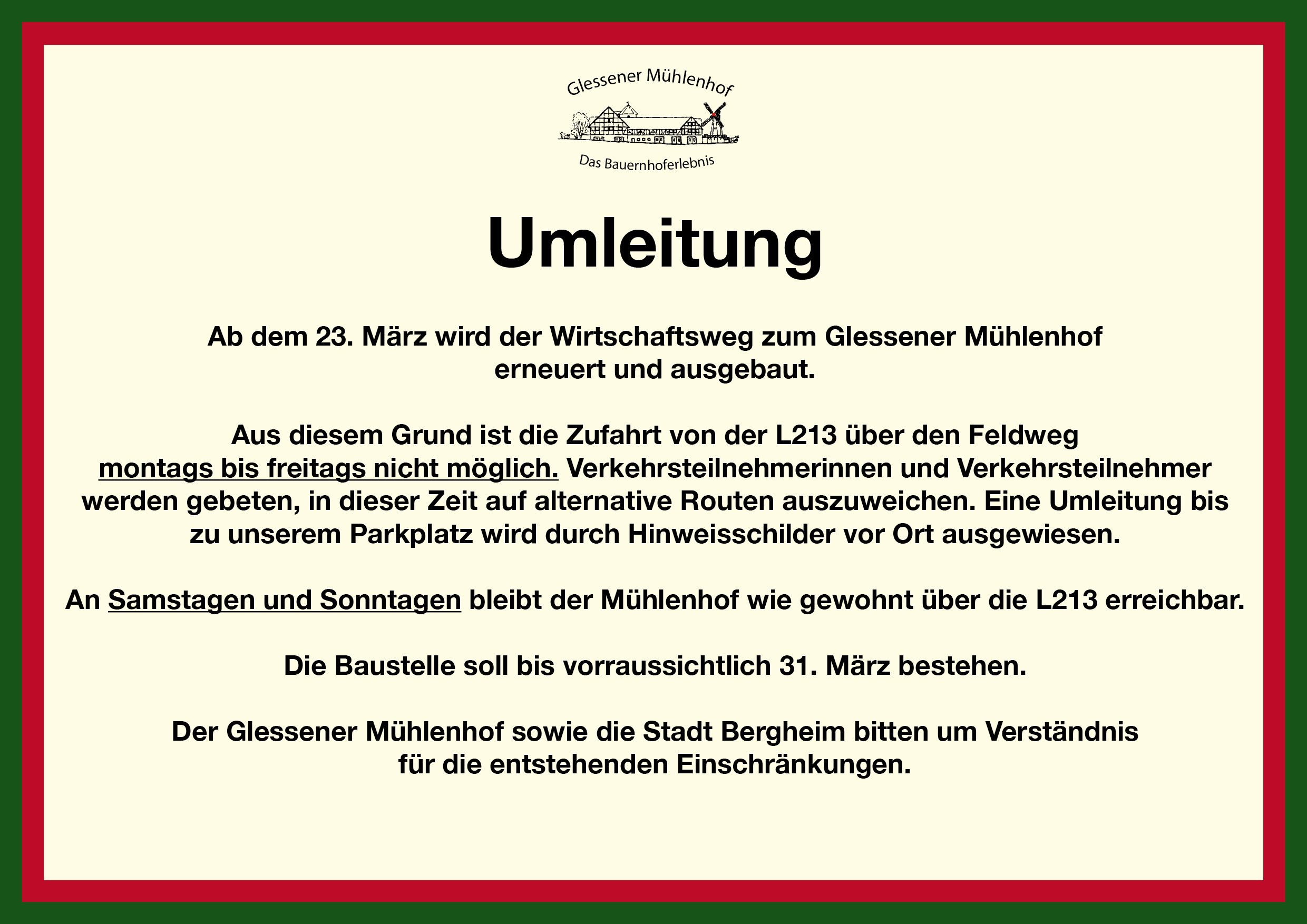 Glessener Mühlenhof

Das Bauernhoferlebnis

Umleitung

Ab dem 23. März wird der Wirtschaftsweg zum Glessener Mühlenhof erneuert und ausgebaut.

Aus diesem Grund ist die Zufahrt von der L213 über den Feldweg montags bis freitags nicht möglich. Verkehrsteilnehmerinnen und Verkehrsteilnehmer werden gebeten, in dieser Zeit auf alternative Routen auszuweichen. Eine Umleitung bis zu unserem Parkplatz wird durch Hinweisschilder vor Ort ausgewiesen.

An Samstagen und Sonntagen bleibt der Mühlenhof wie gewohnt über die L213 erreichbar.

Die Baustelle soll bis vorraussichtlich 31. März bestehen.

Der Glessener Mühlenhof sowie die Stadt Bergheim bitten um Verständnis für die entstehenden Einschränkungen.